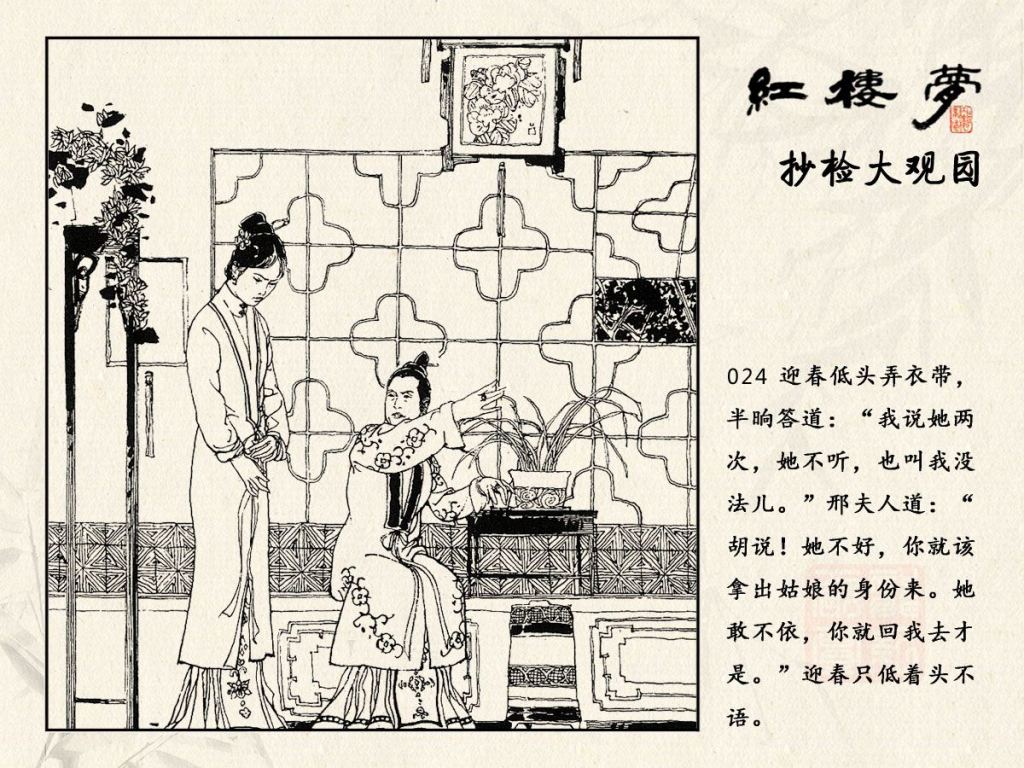 紅樓夢

抄检大观园

024 迎春低头弄衣带，半晌答道：“我说她两次，她不听，也叫我没法儿。”邢夫人道：“胡说！她不好，你就该拿出姑娘的身份来。她敢不依，你就回我去才是。”迎春只低着头不语。